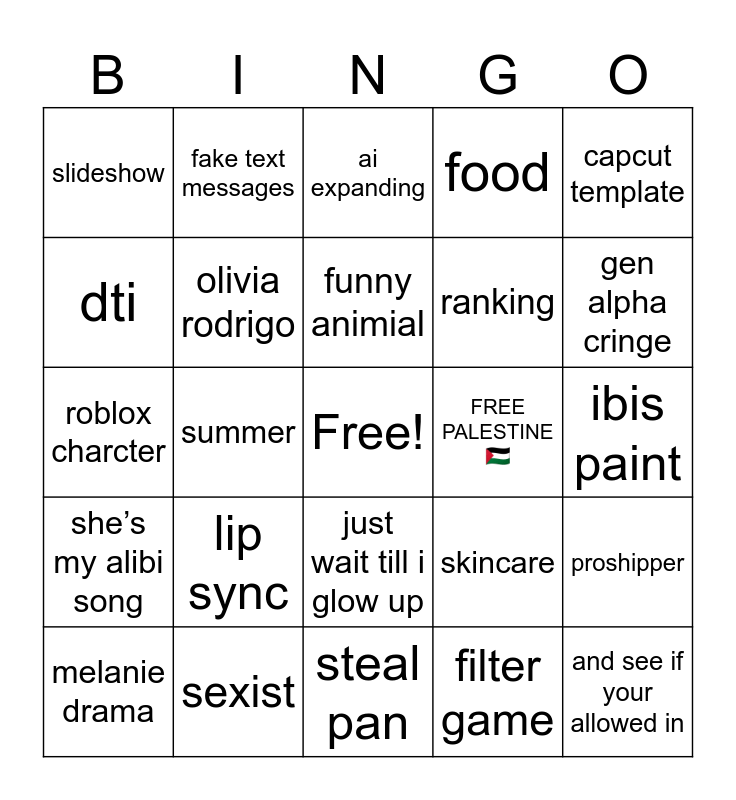 | B | I | N | G | O |
|---|---|---|---|---|
| slideshow | fake text messages | ai expanding | food | capcut template |
| dti | olivia rodrigo | funny animial | ranking | gen alpha cringe |
| roblox charcter | summer | Free! | FREE PALESTINE 🇵🇸 | ibis paint |
| she's my alibi song | lip sync | just wait till i glow up | skincare | proshipper |
| melanie drama | sexist | steal pan | filter game | and see if your allowed in |